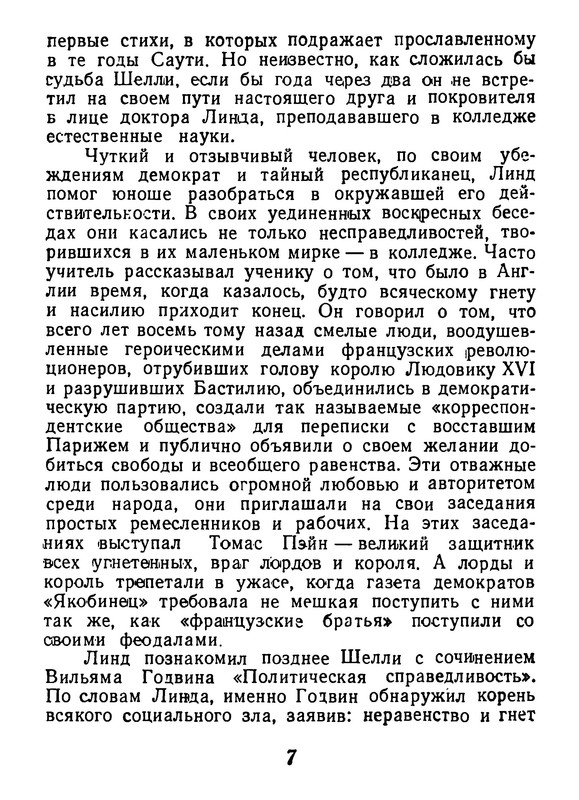 первые стихи, в которых подражает прославленному в те годы Саути. Но неизвестно, как сложилась бы судьба Шелли, если бы года через два он не встретил на своем пути настоящего друга и покровителя в лице доктора Линда, преподававшего в колледже естественные науки.

Чуткий и отзывчивый человек, по своим убеждениям демократ и тайный республиканец, Линд помог юноше разобраться в окружавшей его действительности. В своих уединенных воскресных беседах они касались не только несправедливостей, творившихся в их маленьком мирке — в колледже. Часто учитель рассказывал ученику о том, что было в Англии время, когда казалось, будто всяческому гнету и насилию приходит конец. Он говорил о том, что всего лет восемь тому назад смелые люди, воодушевленные героическими делами французских революционеров, отрубивших голову королю Людовику XVI и разрушивших Бастилию, объединились в демократическую партию, создали так называемые «корреспондентские общества» для переписки с восставшим Парижем и публично объявили о своем желании добиться свободы и всеобщего равенства. Эти отважные люди пользовались огромной любовью и авторитетом среди народа, они приглашали на свои заседания простых ремесленников и рабочих. На этих заседаниях выступал Томас Пэйн — великий защитник всех угнетенных, враг лордов и короля. А лорды и король трепетали в ужасе, когда газета демократов «Якобинец» требовала не мешкая поступить с ними так же, как «французские братья» поступили со своими феодалами.

Линд познакомил позднее Шелли с сочинением Вильяма Годвина «Политическая справедливость». По словам Линда, именно Годвин обнаружил корень всякого социального зла, заявив: неравенство и гнет

7